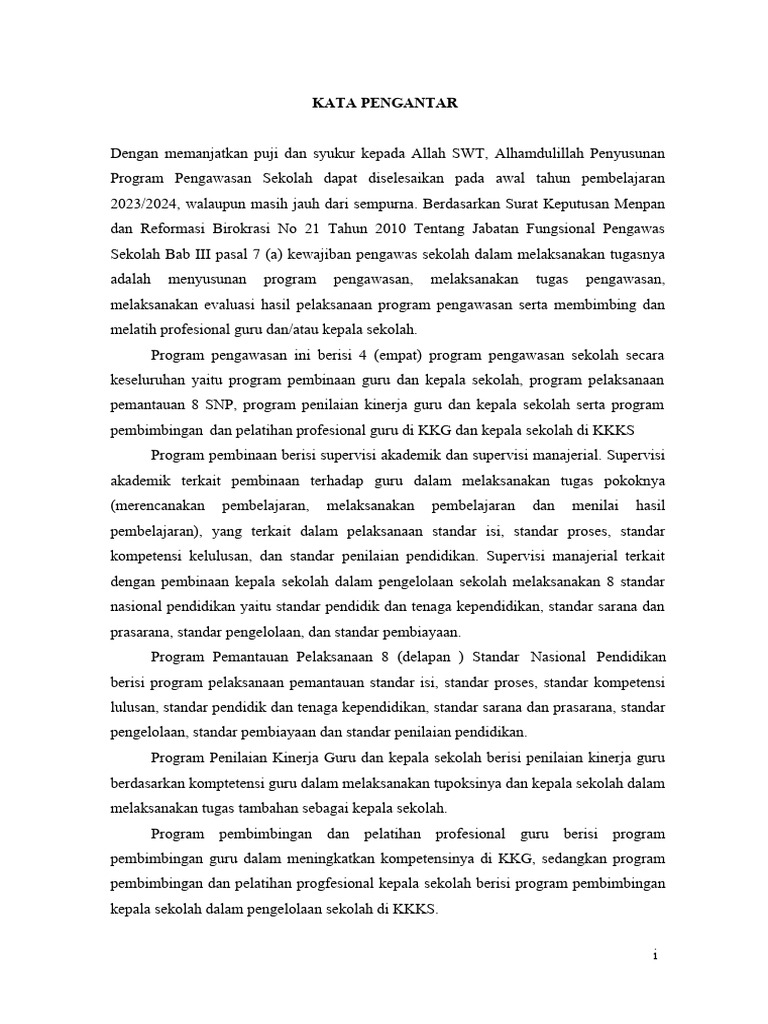 KATA PENGANTAR

Dengan memanjatkan puji dan syukur kepada Allah SWT, Alhamdulillah Penyusunan Program Pengawasan Sekolah dapat diselesaikan pada awal tahun pembelajaran 2023/2024, walaupun masih jauh dari sempurna. Berdasarkan Surat Keputusan Menpan dan Reformasi Birokrasi No 21 Tahun 2010 Tentang Jabatan Fungsional Pengawas Sekolah Bab III pasal 7 (a) kewajiban pengawas sekolah dalam melaksanakan tugasnya adalah menyusunan program pengawasan, melaksanakan tugas pengawasan, melaksanakan evaluasi hasil pelaksanaan program pengawasan serta membimbing dan melatih profesional guru dan/atau kepala sekolah.

Program pengawasan ini berisi 4 (empat) program pengawasan sekolah secara keseluruhan yaitu program pembinaan guru dan kepala sekolah, program pelaksanaan pemantauan 8 SNP, program penilaian kinerja guru dan kepala sekolah serta program pembimbingan dan pelatihan profesional guru di KKG dan kepala sekolah di KKKS

Program pembinaan berisi supervisi akademik dan supervisi manajerial. Supervisi akademik terkait pembinaan terhadap guru dalam melaksanakan tugas pokoknya (merencanakan pembelajaran, melaksanakan pembelajaran dan menilai hasil pembelajaran), yang terkait dalam pelaksanaan standar isi, standar proses, standar kompetensi kelulusan, dan standar penilaian pendidikan. Supervisi manajerial terkait dengan pembinaan kepala sekolah dalam pengelolaan sekolah melaksanakan 8 standar nasional pendidikan yaitu standar pendidik dan tenaga kependidikan, standar sarana dan prasarana, standar pengelolaan, dan standar pembiayaan.

Program Pemantauan Pelaksanaan 8 (delapan ) Standar Nasional Pendidikan berisi program pelaksanaan pemantauan standar isi, standar proses, standar kompetensi lulusan, standar pendidik dan tenaga kependidikan, standar sarana dan prasarana, standar pengelolaan, standar pembiayaan dan standar penilaian pendidikan.

Program Penilaian Kinerja Guru dan kepala sekolah berisi penilaian kinerja guru berdasarkan komptetensi guru dalam melaksanakan tupoksinya dan kepala sekolah dalam melaksanakan tugas tambahan sebagai kepala sekolah.

Program pembimbingan dan pelatihan profesional guru berisi program pembimbingan guru dalam meningkatkan kompetensinya di KKG, sedangkan program pembimbingan dan pelatihan progfesional kepala sekolah berisi program pembimbingan kepala sekolah dalam pengelolaan sekolah di KKKS.

i